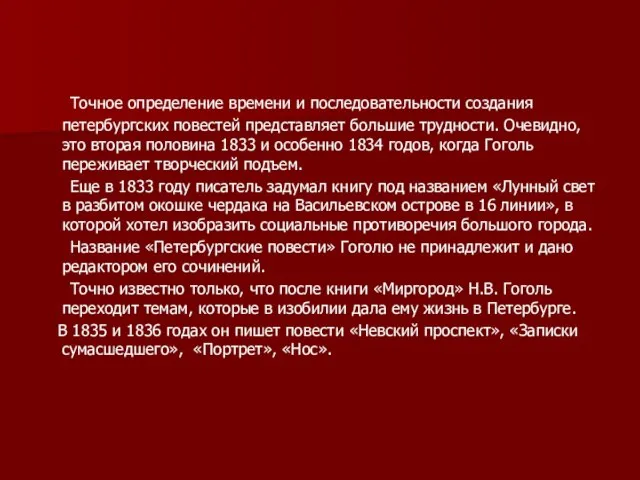 Точное определение времени и последовательности создания петербургских повестей представляет большие трудности. Очевидно, это вторая половина 1833 и особенно 1834 годов, когда Гоголь переживает творческий подъем.

Еще в 1833 году писатель задумал книгу под названием «Лунный свет в разбитом окошке чердака на Васильевском острове в 16 линии», в которой хотел изобразить социальные противоречия большого города.

Название «Петербургские повести» Гоголю не принадлежит и дано редактором его сочинений.

Точно известно только, что после книги «Миргород» Н.В. Гоголь переходит темам, которые в изобилии дала ему жизнь в Петербурге.

В 1835 и 1836 годах он пишет повести «Невский проспект», «Записки сумасшедшего», «Портрет», «Нос».